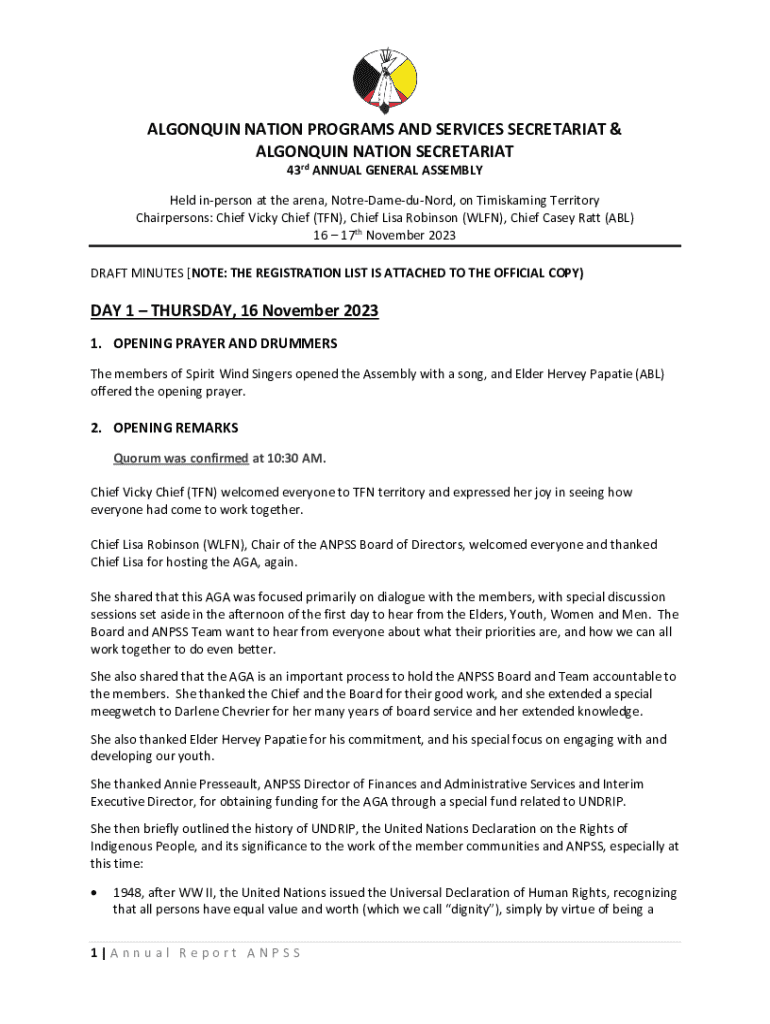 ALGONQUIN NATION PROGRAMS AND SERVICES SECRETARIAT & ALGONQUIN NATION SECRETARIAT
43$^{rd}$ ANNUAL GENERAL ASSEMBLY

Held in-person at the arena, Notre-Dame-du-Nord, on Timiskaming Territory
Chairpersons: Chief Vicky Chief (TFN), Chief Lisa Robinson (WLFN), Chief Casey Ratt (ABL)
16 – 17$^{th}$ November 2023

DRAFT MINUTES [NOTE: THE REGISTRATION LIST IS ATTACHED TO THE OFFICIAL COPY)

DAY 1 – THURSDAY, 16 November 2023

1. OPENING PRAYER AND DRUMMERS

The members of Spirit Wind Singers opened the Assembly with a song, and Elder Hervey Papatie (ABL) offered the opening prayer.

2. OPENING REMARKS

Quorum was confirmed at 10:30 AM.

Chief Vicky Chief (TFN) welcomed everyone to TFN territory and expressed her joy in seeing how everyone had come to work together.

Chief Lisa Robinson (WLFN), Chair of the ANPSS Board of Directors, welcomed everyone and thanked Chief Lisa for hosting the AGA, again.

She shared that this AGA was focused primarily on dialogue with the members, with special discussion sessions set aside in the afternoon of the first day to hear from the Elders, Youth, Women and Men. The Board and ANPSS Team want to hear from everyone about what their priorities are, and how we can all work together to do even better.

She also shared that the AGA is an important process to hold the ANPSS Board and Team accountable to the members. She thanked the Chief and the Board for their good work, and she extended a special meegwetch to Darlene Chevrier for her many years of board service and her extended knowledge.

She also thanked Elder Hervey Papatie for his commitment, and his special focus on engaging with and developing our youth.

She thanked Annie Presseault, ANPSS Director of Finances and Administrative Services and Interim Executive Director, for obtaining funding for the AGA through a special fund related to UNDRIP.

She then briefly outlined the history of UNDRIP, the United Nations Declaration on the Rights of Indigenous People, and its significance to the work of the member communities and ANPSS, especially at this time:

• 1948, after WW II, the United Nations issued the Universal Declaration of Human Rights, recognizing that all persons have equal value and worth (which we call "dignity"), simply by virtue of being a

1 | Annual Report ANPSS